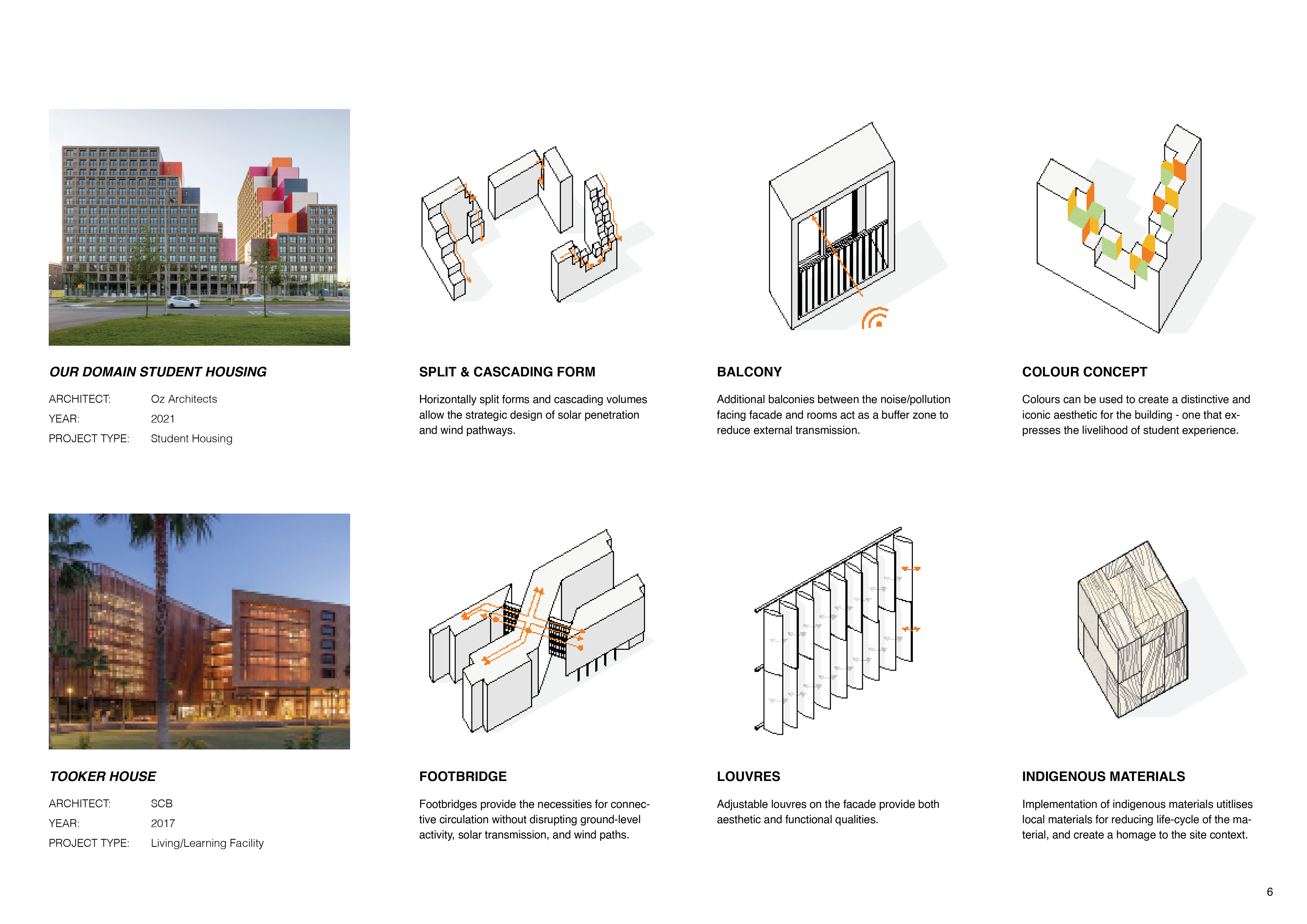 OUR DOMAIN STUDENT HOUSING

ARCHITECT: Oz Architects
YEAR: 2021
PROJECT TYPE: Student Housing

SPLIT & CASCADING FORM

Horizontally split forms and cascading volumes allow the strategic design of solar penetration and wind pathways.

BALCONY

Additional balconies between the noise/pollution facing facade and rooms act as a buffer zone to reduce external transmission.

COLOUR CONCEPT

Colours can be used to create a distinctive and iconic aesthetic for the building - one that expresses the livelihood of student experience.

TOOKER HOUSE

ARCHITECT: SCB
YEAR: 2017
PROJECT TYPE: Living/Learning Facility

FOOTBRIDGE

Footbridges provide the necessities for connective circulation without disrupting ground-level activity, solar transmission, and wind paths.

LOUVRES

Adjustable louvres on the facade provide both aesthetic and functional qualities.

INDIGENOUS MATERIALS

Implementation of indigenous materials utitlises local materials for reducing life-cycle of the material, and create a homage to the site context.

6